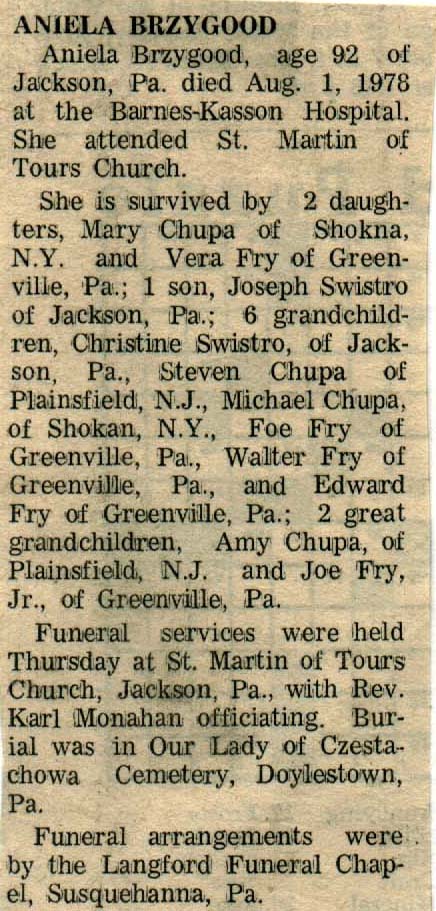 ANIELA BRZYGOOD

Aniela Brzygood, age 92 of Jackson, Pa. died Aug. 1, 1978 at the Barnes-Kasson Hospital. She attended St. Martin of Tours Church.

She is survived by 2 daughters, Mary Chupa of Shokna, N.Y. and Vera Fry of Greenville, Pa.; 1 son, Joseph Swistro of Jackson, Pa.; 6 grandchildren, Christine Swistro, of Jackson, Pa., Steven Chupa of Plainsfield, N.J., Michael Chupa, of Shokan, N.Y., Foe Fry of Greenville, Pa., Walter Fry of Greenville, Pa., and Edward Fry of Greenville, Pa.; 2 great grandchildren, Amy Chupa, of Plainsfield, N.J. and Joe Fry, Jr., of Greenville, Pa.

Funeral services were held Thursday at St. Martin of Tours Church, Jackson, Pa., with Rev. Karl Monahan officiating. Burial was in Our Lady of Czestachowa Cemetery, Doylestown, Pa.

Funeral arrangements were by the Langford Funeral Chapel, Susquehanna, Pa.